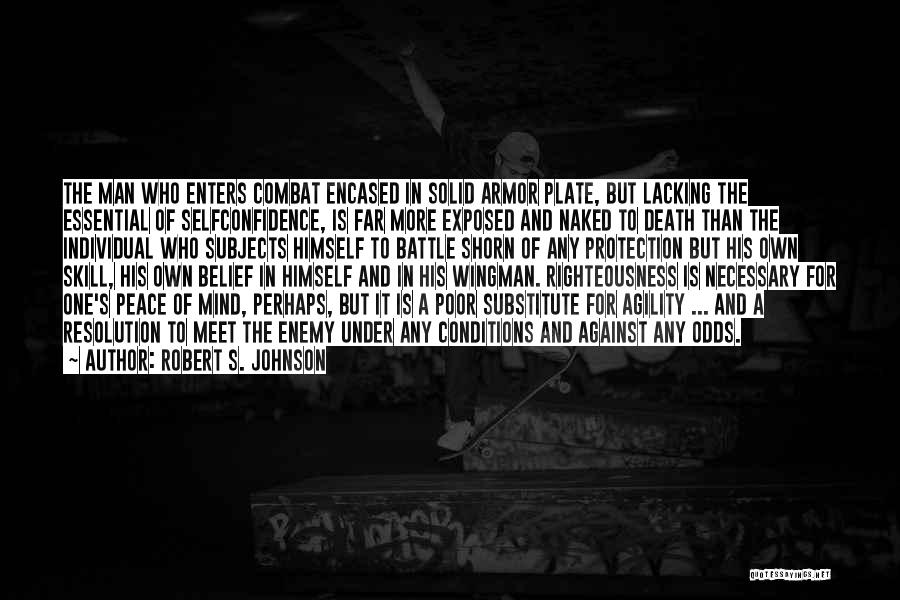 THE MAN WHO ENTERS COMBAT ENCASED IN SOLID ARMOR PLATE, BUT LACKING THE ESSENTIAL OF SELFCONFIDENCE, IS FAR MORE EXPOSED AND NAKED TO DEATH THAN THE INDIVIDUAL WHO SUBJECTS HIMSELF TO BATTLE SHORN OF ANY PROTECTION BUT HIS OWN SKILL, HIS OWN BELIEF IN HIMSELF AND IN HIS WINGMAN. RIGHTEOUSNESS IS NECESSARY FOR ONE'S PEACE OF MIND, PERHAPS, BUT IT IS A POOR SUBSTITUTE FOR AGILITY ... AND A RESOLUTION TO MEET THE ENEMY UNDER ANY CONDITIONS AND AGAINST ANY ODDS.
~ AUTHOR: ROBERT S. JOHNSON

QUOTESSAYINGS.NET